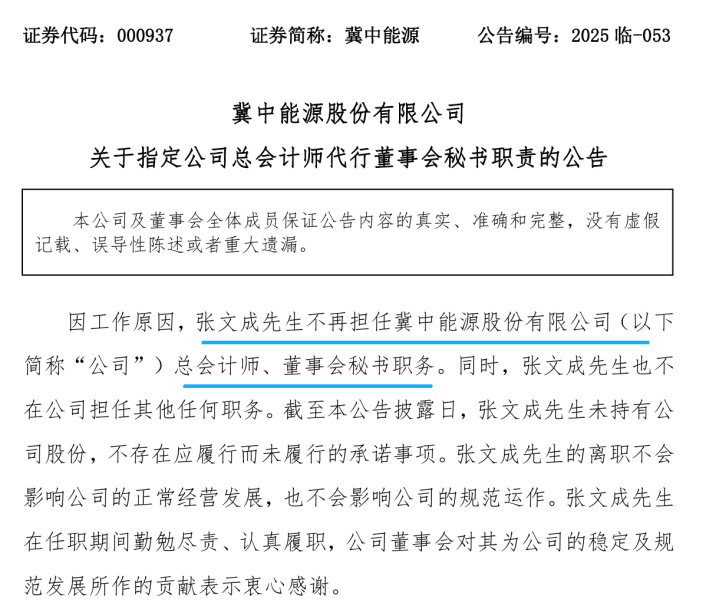 证券代码：000937 证券简称：冀中能源 公告编号：2025临-053

冀中能源股份有限公司

关于指定公司总会计师代行董事会秘书职责的公告

本公司及董事会全体成员保证公告内容的真实、准确和完整，没有虚假记载、误导性陈述或者重大遗漏。

因工作原因，张文成先生不再担任冀中能源股份有限公司（以下简称“公司”）总会计师、董事会秘书职务。同时，张文成先生也不在公司担任其他任何职务。截至本公告披露日，张文成先生未持有公司股份，不存在应履行而未履行的承诺事项。张文成先生的离职不会影响公司的正常经营发展，也不会影响公司的规范运作。张文成先生在任职期间勤勉尽责、认真履职，公司董事会对其为公司的稳定及规范发展所作的贡献表示衷心感谢。